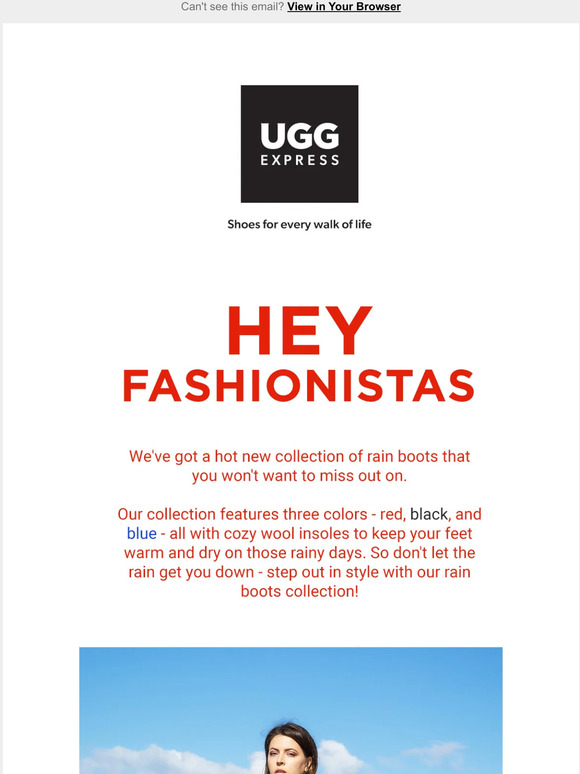 Can't see this email? View in Your Browser

UGG
EXPRESS

Shoes for every walk of life

HEY
FASHIONISTAS

We've got a hot new collection of rain boots that you won't want to miss out on.

Our collection features three colors - red, black, and blue - all with cozy wool insoles to keep your feet warm and dry on those rainy days. So don't let the rain get you down - step out in style with our rain boots collection!